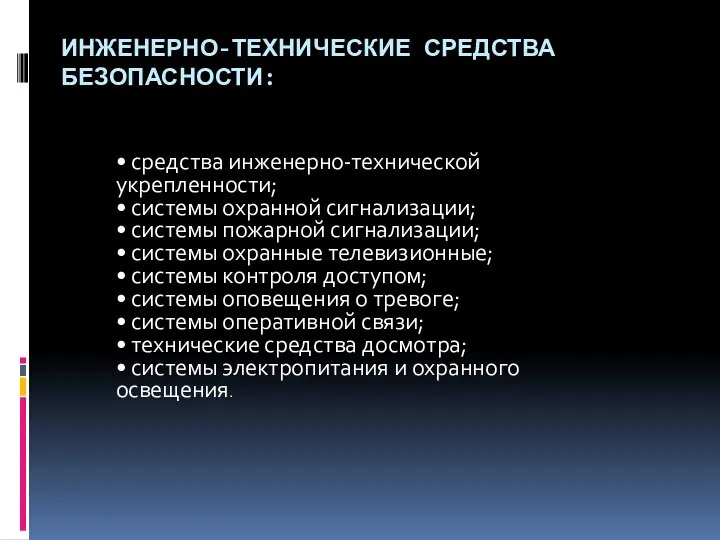 ИНЖЕНЕРНО-ТЕХНИЧЕСКИЕ СРЕДСТВА БЕЗОПАСНОСТИ:

• средства инженерно-технической укрепленности;
• системы охранной сигнализации;
• системы пожарной сигнализации;
• системы охранные телевизионные;
• системы контроля доступом;
• системы оповещения о тревоге;
• системы оперативной связи;
• технические средства досмотра;
• системы электропитания и охранного освещения.